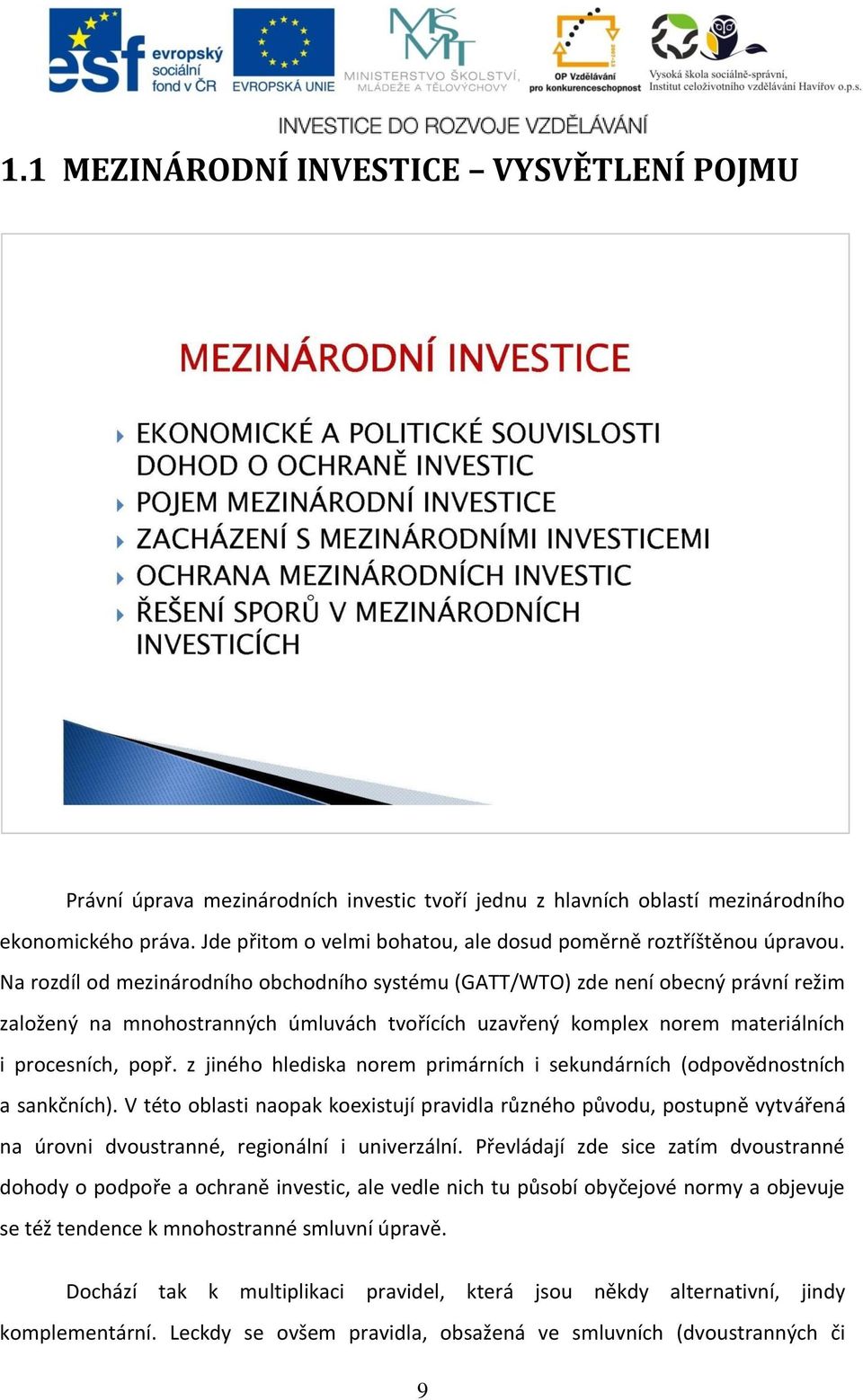 esf evropský sociální fond v ČR
EVROPSKÁ UNIE
MINISTERSTVO ŠKOLSTVÍ, MLÁDEŽE A TĚLOVÝCHOVY
OP Vzdělávání pro konkurenceschopnost
Vysoká škola sociálně-správní, Institut celoživotního vzdělávání Havířov o.p.s.

INVESTICE DO ROZVOJE VZDĚLÁVÁNÍ

1.1 MEZINÁRODNÍ INVESTICE – VYSVĚTLENÍ POJMU

MEZINÁRODNÍ INVESTICE

EKONOMICKÉ A POLITICKÉ SOUVISLOSTI DOHOD O OCHRANĚ INVESTIC
POJEM MEZINÁRODNÍ INVESTICE
ZACHÁZENÍ S MEZINÁRODNÍMI INVESTICEMI
OCHRANA MEZINÁRODNÍCH INVESTIC
ŘEŠENÍ SPORŮ V MEZINÁRODNÍCH INVESTICÍCH

Právní úprava mezinárodních investic tvoří jednu z hlavních oblastí mezinárodního ekonomického práva. Jde přitom o velmi bohatou, ale dosud poměrně roztříštěnou úpravou. Na rozdíl od mezinárodního obchodního systému (GATT/WTO) zde není obecný právní režim založený na mnohostranných úmluvách tvořících uzavřený komplex norem materiálních i procesních, popř. z jiného hlediska norem primárních i sekundárních (odpovědnostních a sankčních). V této oblasti naopak koexistují pravidla různého původu, postupně vytvářená na úrovni dvoustranné, regionální i univerzální. Převládají zde sice zatím dvoustranné dohody o podpoře a ochraně investic, ale vedle nich tu působí obyčejové normy a objevuje se též tendence k mnohostranné smluvní úpravě.

Dochází tak k multiplikaci pravidel, která jsou někdy alternativní, jindy komplementární. Leckdy se ovšem pravidla, obsažená ve smluvních (dvoustranných či

9